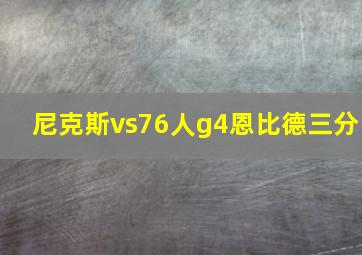 尼克斯vs76人g4恩比德三分